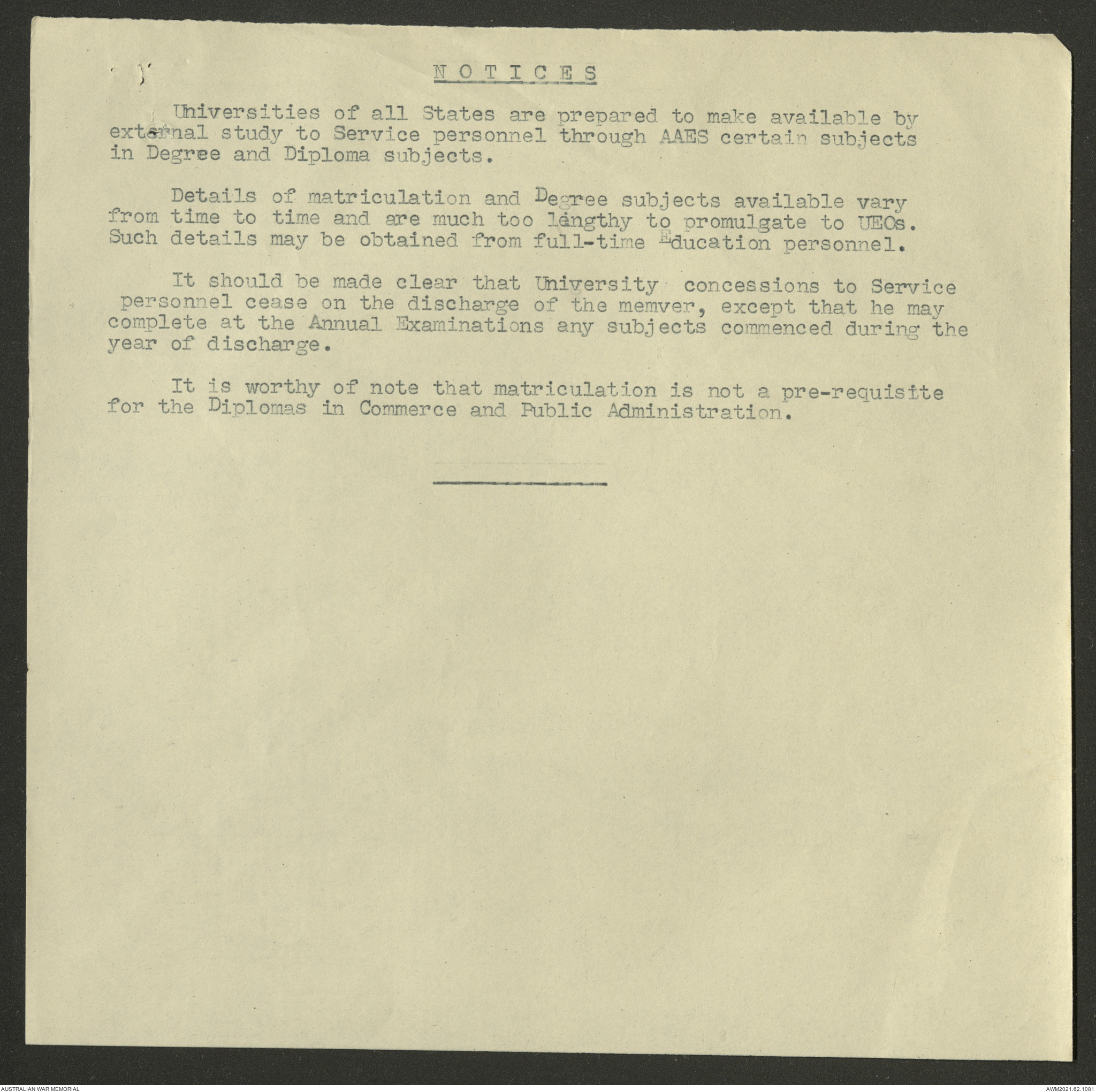 NOTICES

Universities of all States are prepared to make available by external study to Service personnel through AAES certain subjects in Degree and Diploma subjects.

Details of matriculation and Degree subjects available vary from time to time and are much too lengthy to promulgate to UEOs. Such details may be obtained from full-time Education personnel.

It should be made clear that University concessions to Service personnel cease on the discharge of the memver, except that he may complete at the Annual Examinations any subjects commenced during the year of discharge.

It is worthy of note that matriculation is not a pre-requisite for the Diplomas in Commerce and Public Administration.

AUSTRALIAN WAR MEMORIAL

AWM2021.62.1081